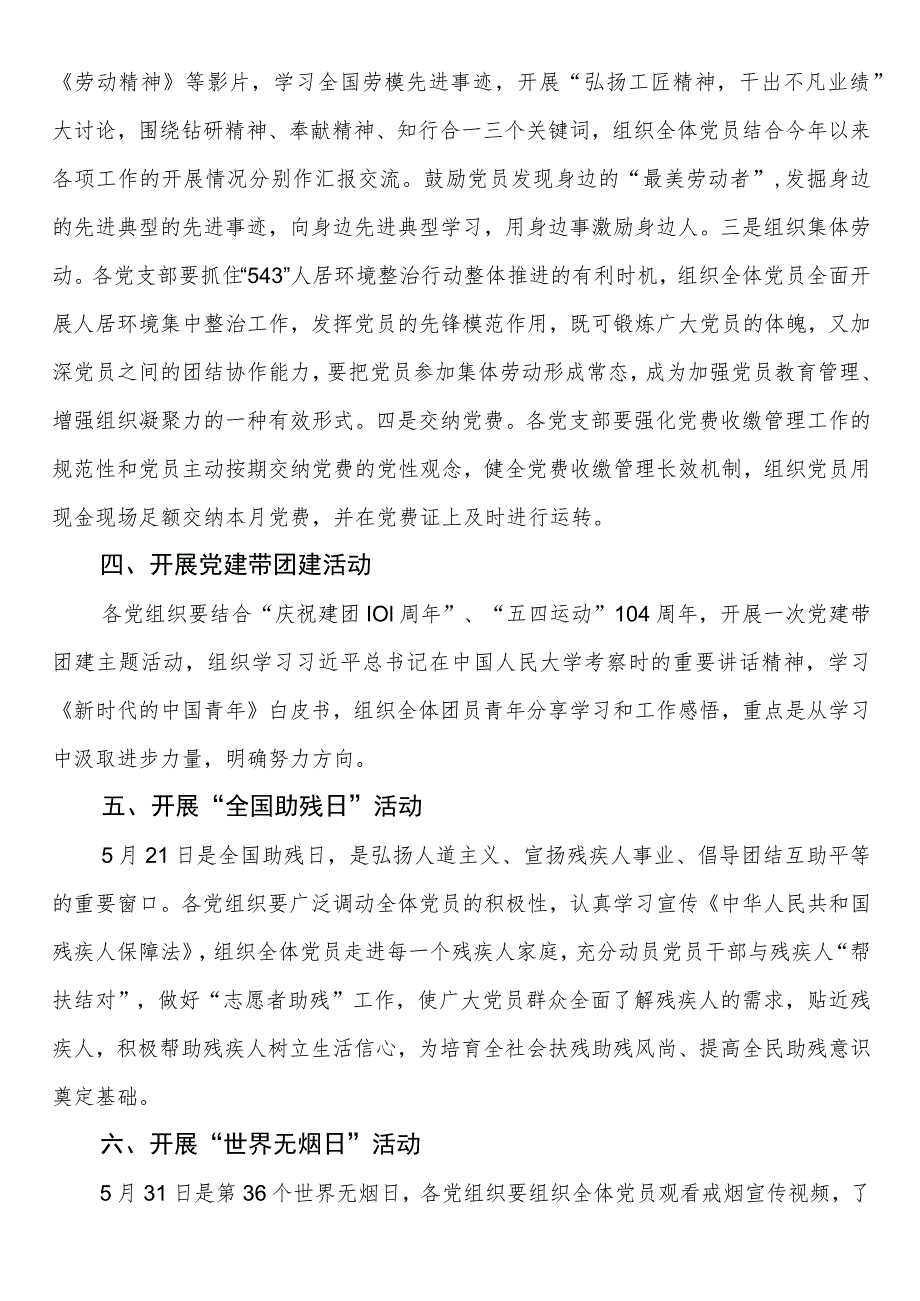 《劳动精神》等影片，学习全国劳模先进事迹，开展“弘扬工匠精神，干出不凡业绩”大讨论，围绕钻研精神、奉献精神、知行合一三个关键词，组织全体党员结合今年以来各项工作的开展情况分别作汇报交流。鼓励党员发现身边的“最美劳动者”，发掘身边的先进典型的先进事迹，向身边先进典型学习，用身边事激励身边人。三是组织集体劳动。各党支部要抓住“543”人居环境整治行动整体推进的有利时机，组织全体党员全面开展人居环境集中整治工作，发挥党员的先锋模范作用，既可锻炼广大党员的体魄，又加深党员之间的团结协作能力，要把党员参加集体劳动形成常态，成为加强党员教育管理、增强组织凝聚力的一种有效形式。四是交纳党费。各党支部要强化党费收缴管理工作的规范性和党员主动按期交纳党费的党性观念，健全党费收缴管理长效机制，组织党员用现金现场足额交纳本月党费，并在党费证上及时进行运转。

四、开展党建带团建活动

各党组织要结合“庆祝建团IOI周年”、“五四运动”104周年，开展一次党建带团建主题活动，组织学习习近平总书记在中国人民大学考察时的重要讲话精神，学习《新时代的中国青年》白皮书，组织全体团员青年分享学习和工作感悟，重点是从学习中汲取进步力量，明确努力方向。

五、开展“全国助残日”活动

5月21日是全国助残日，是弘扬人道主义、宣扬残疾人事业、倡导团结互助平等的重要窗口。各党组织要广泛调动全体党员的积极性，认真学习宣传《中华人民共和国残疾人保障法》，组织全体党员走进每一个残疾人家庭，充分动员党员干部与残疾人“帮扶结对”，做好“志愿者助残”工作，使广大党员群众全面了解残疾人的需求，贴近残疾人，积极帮助残疾人树立生活信心，为培育全社会扶残助残风尚、提高全民助残意识奠定基础。

六、开展“世界无烟日”活动

5月31日是第36个世界无烟日，各党组织要组织全体党员观看戒烟宣传视频，了